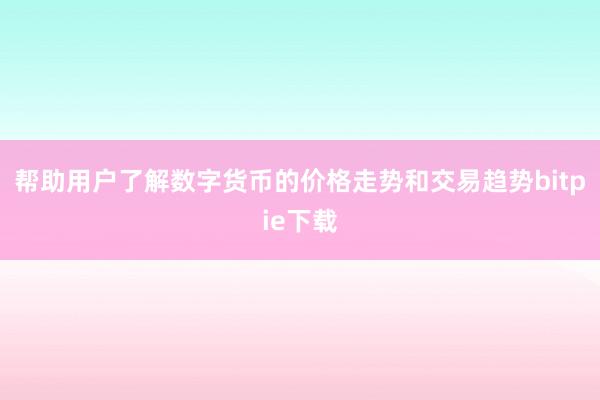 帮助用户了解数字货币的价格走势和交易趋势bitpie下载